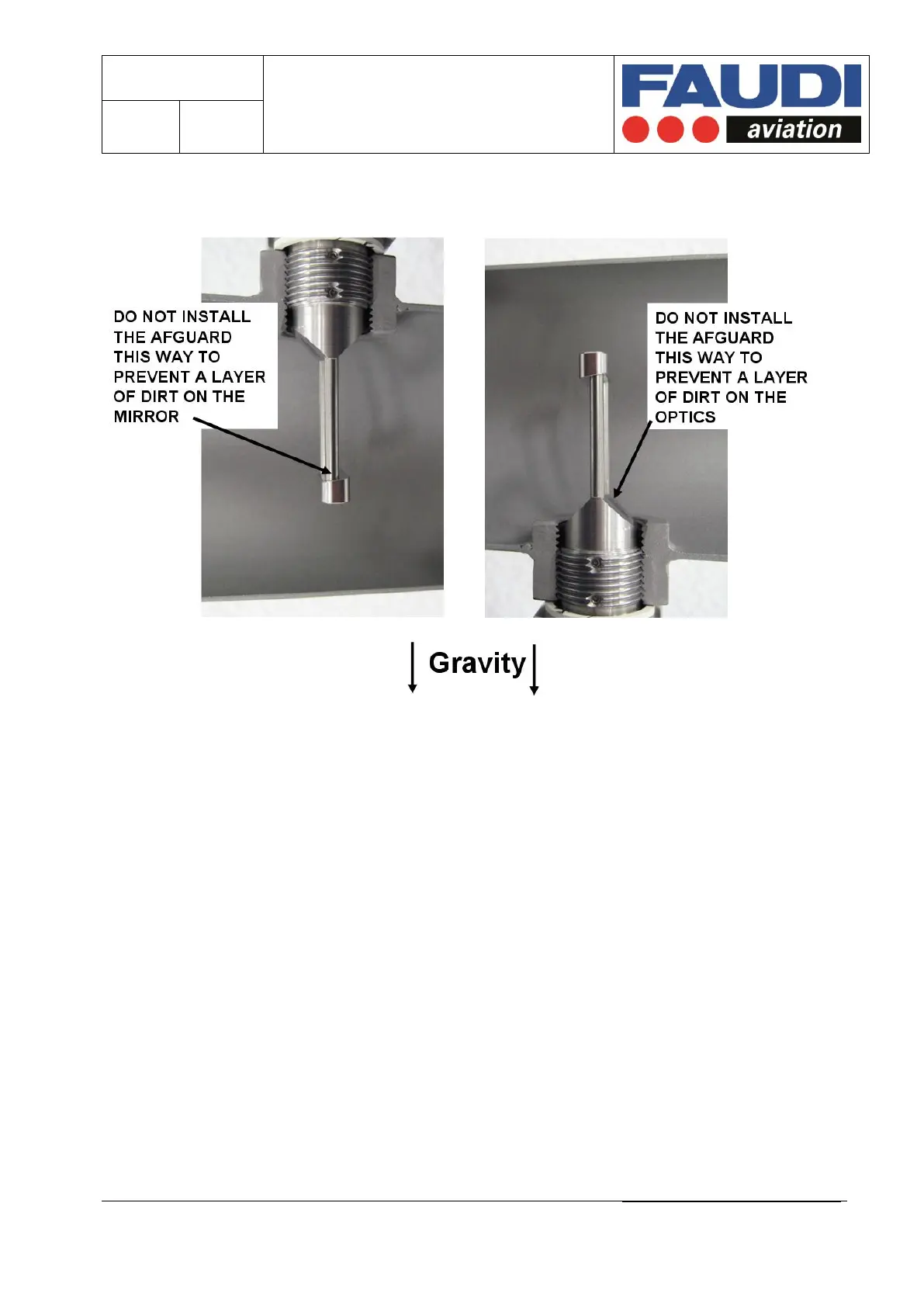 FAUDI
aviation

DO NOT INSTALL THE AFGUARD THIS WAY TO PREVENT A LAYER OF DIRT ON THE MIRROR

DO NOT INSTALL THE AFGUARD THIS WAY TO PREVENT A LAYER OF DIRT ON THE OPTICS

Gravity